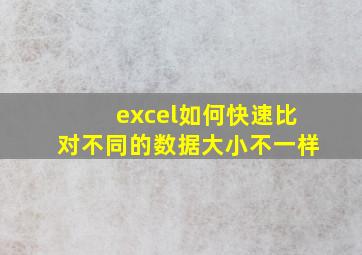 excel如何快速比对不同的数据大小不一样